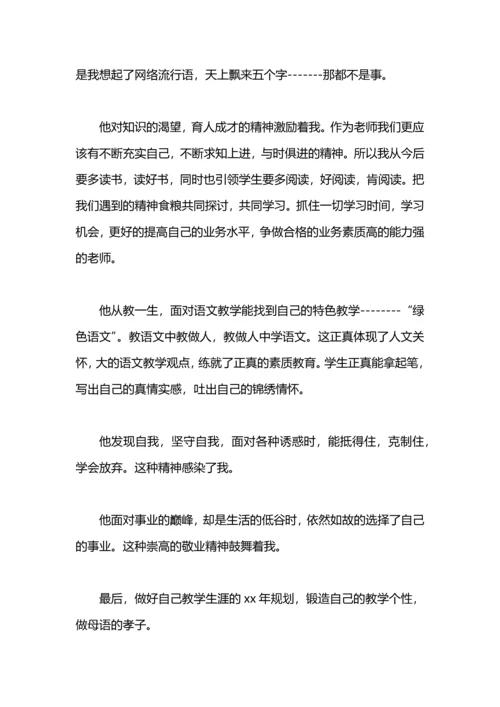 是我想起了网络流行语，天上飘来五个字-------那都不是事。

他对知识的渴望，育人成才的精神激励着我。作为老师我们更应该有不断充实自己，不断求知上进，与时俱进的精神。所以我从今后要多读书，读好书，同时也引领学生要多阅读，好阅读，肯阅读。把我们遇到的精神食粮共同探讨，共同学习。抓住一切学习时间，学习机会，更好的提高自己的业务水平，争做合格的业务素质高的能力强的老师。

他从教一生，面对语文教学能找到自己的特色教学--------“绿色语文”。教语文中教做人，教做人中学语文。这正真体现了人文关怀，大的语文教学观点，练就了正真的素质教育。学生正真能拿起笔，写出自己的真情实感，吐出自己的锦绣情怀。

他发现自我，坚守自我，面对各种诱惑时，能抵得住，克制住，学会放弃。这种精神感染了我。

他面对事业的巅峰，却是生活的低谷时，依然如故的选择了自己的事业。这种崇高的敬业精神鼓舞着我。

最后，做好自己教学生涯的 xx 年规划，锻造自己的教学个性，做母语的孝子。